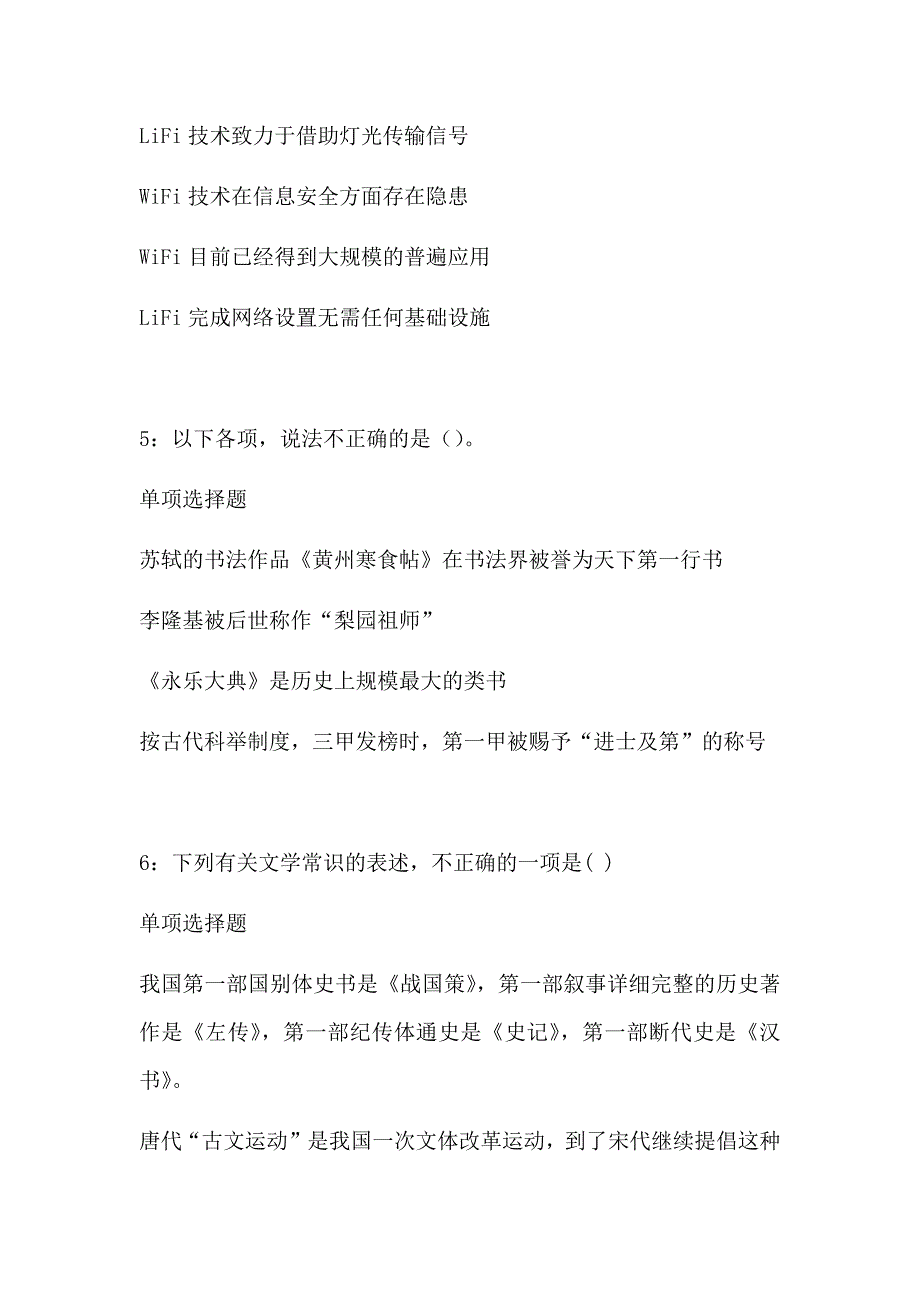 LiFi 技术致力于借助灯光传输信号

WiFi 技术在信息安全方面存在隐患

WiFi 目前已经得到大规模的普遍应用

LiFi 完成网络设置无需任何基础设施

5：以下各项，说法不正确的是（）。

单项选择题

苏轼的书法作品《黄州寒食帖》在书法界被誉为天下第一行书

李隆基被后世称作“梨园祖师”

《永乐大典》是历史上规模最大的类书

按古代科举制度，三甲发榜时，第一甲被赐予“进士及第”的称号

6：下列有关文学常识的表述，不正确的一项是( )

单项选择题

我国第一部国别体史书是《战国策》，第一部叙事详细完整的历史著作是《左传》，第一部纪传体通史是《史记》，第一部断代史是《汉书》。

唐代“古文运动”是我国一次文体改革运动，到了宋代继续提倡这种